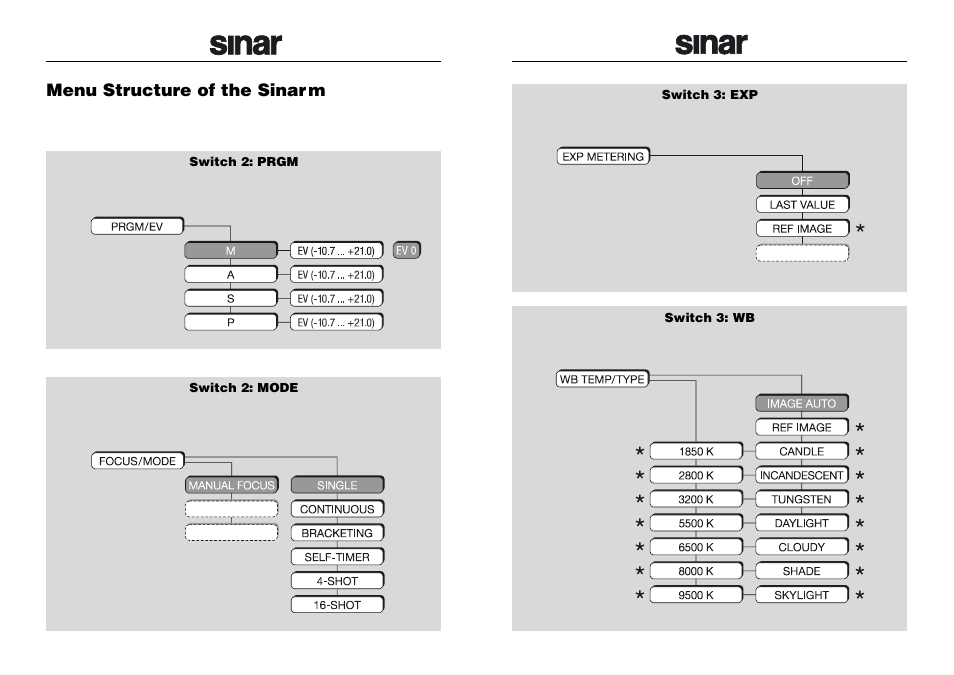 sinar

Menu Structure of the Sinarm

Switch 2: PRGM

PRGM/EV

M
EV (-10.7 ... +21.0)
EV 0

A
EV (-10.7 ... +21.0)

S
EV (-10.7 ... +21.0)

P
EV (-10.7 ... +21.0)

Switch 2: MODE

FOCUS/MODE

MANUAL FOCUS

SINGLE
CONTINUOUS
BRACKETING
SELF-TIMER
4-SHOT
16-SHOT

sinar

Switch 3: EXP

EXP METERING

OFF
LAST VALUE
REF IMAGE *

Switch 3: WB

WB TEMP/TYPE

IMAGE AUTO
REF IMAGE *

* 1850 K
CANDLE *

* 2800 K
INCANDESCENT *

* 3200 K
TUNGSTEN *

* 5500 K
DAYLIGHT *

* 6500 K
CLOUDY *

* 8000 K
SHADE *

* 9500 K
SKYLIGHT *